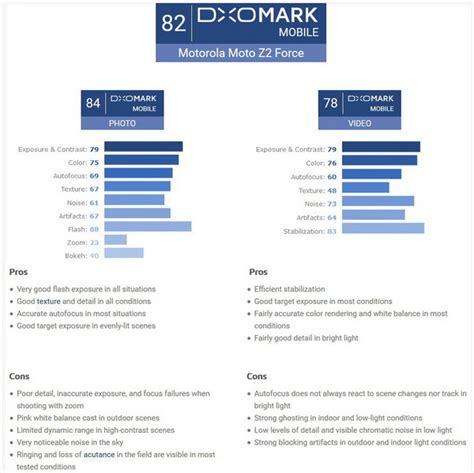 82 DXOMARK MOBILE
Motorola Moto Z2 Force

84 DXOMARK MOBILE
PHOTO

Exposure & Contrast: 79
Color: 75
Autofocus: 69
Texture: 67
Noise: 61
Artifacts: 67
Flash: 88
Zoom: 23
Bokeh: 40

Pros
• Very good flash exposure in all situations
• Good texture and detail in all conditions
• Accurate autofocus in most situations
• Good target exposure in evenly-lit scenes

Cons
• Poor detail, inaccurate exposure, and focus failures when shooting with zoom
• Pink white balance cast in outdoor scenes
• Limited dynamic range in high-contrast scenes
• Very noticeable noise in the sky
• Ringing and loss of acutance in the field are visible in most tested conditions

78 DXOMARK MOBILE
VIDEO

Exposure & Contrast: 79
Color: 76
Autofocus: 60
Texture: 48
Noise: 73
Artifacts: 64
Stabilization: 83

Pros
• Efficient stabilization
• Good target exposure in most conditions
• Fairly accurate color rendering and white balance in most conditions
• Fairly good detail in bright light

Cons
• Autofocus does not always react to scene changes nor track in bright light
• Strong ghosting in indoor and low-light conditions
• Low levels of detail and visible chromatic noise in low light
• Strong blocking artifacts in outdoor and indoor light conditions